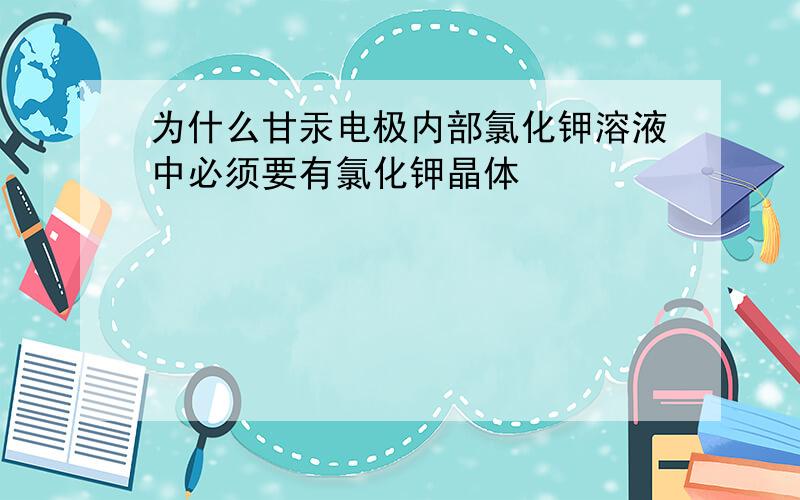 为什么甘汞电极内部氯化钾溶液中必须要有氯化钾晶体